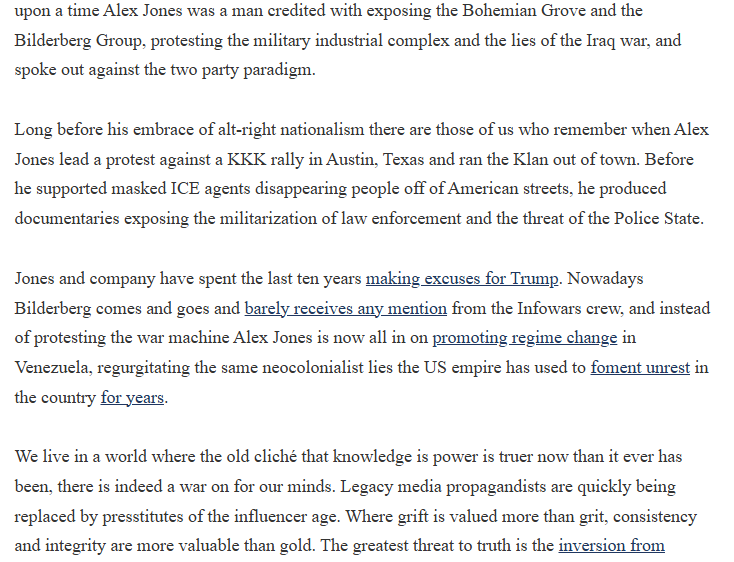 upon a time Alex Jones was a man credited with exposing the Bohemian Grove and the Bilderberg Group, protesting the military industrial complex and the lies of the Iraq war, and spoke out against the two party paradigm.

Long before his embrace of alt-right nationalism there are those of us who remember when Alex Jones lead a protest against a KKK rally in Austin, Texas and ran the Klan out of town. Before he supported masked ICE agents disappearing people off of American streets, he produced documentaries exposing the militarization of law enforcement and the threat of the Police State.

Jones and company have spent the last ten years making excuses for Trump. Nowadays Bilderberg comes and goes and barely receives any mention from the Infowars crew, and instead of protesting the war machine Alex Jones is now all in on promoting regime change in Venezuela, regurgitating the same neocolonialist lies the US empire has used to foment unrest in the country for years.

We live in a world where the old cliché that knowledge is power is truer now than it ever has been, there is indeed a war on for our minds. Legacy media propagandists are quickly being replaced by presstitutes of the influencer age. Where grift is valued more than grit, consistency and integrity are more valuable than gold. The greatest threat to truth is the inversion from